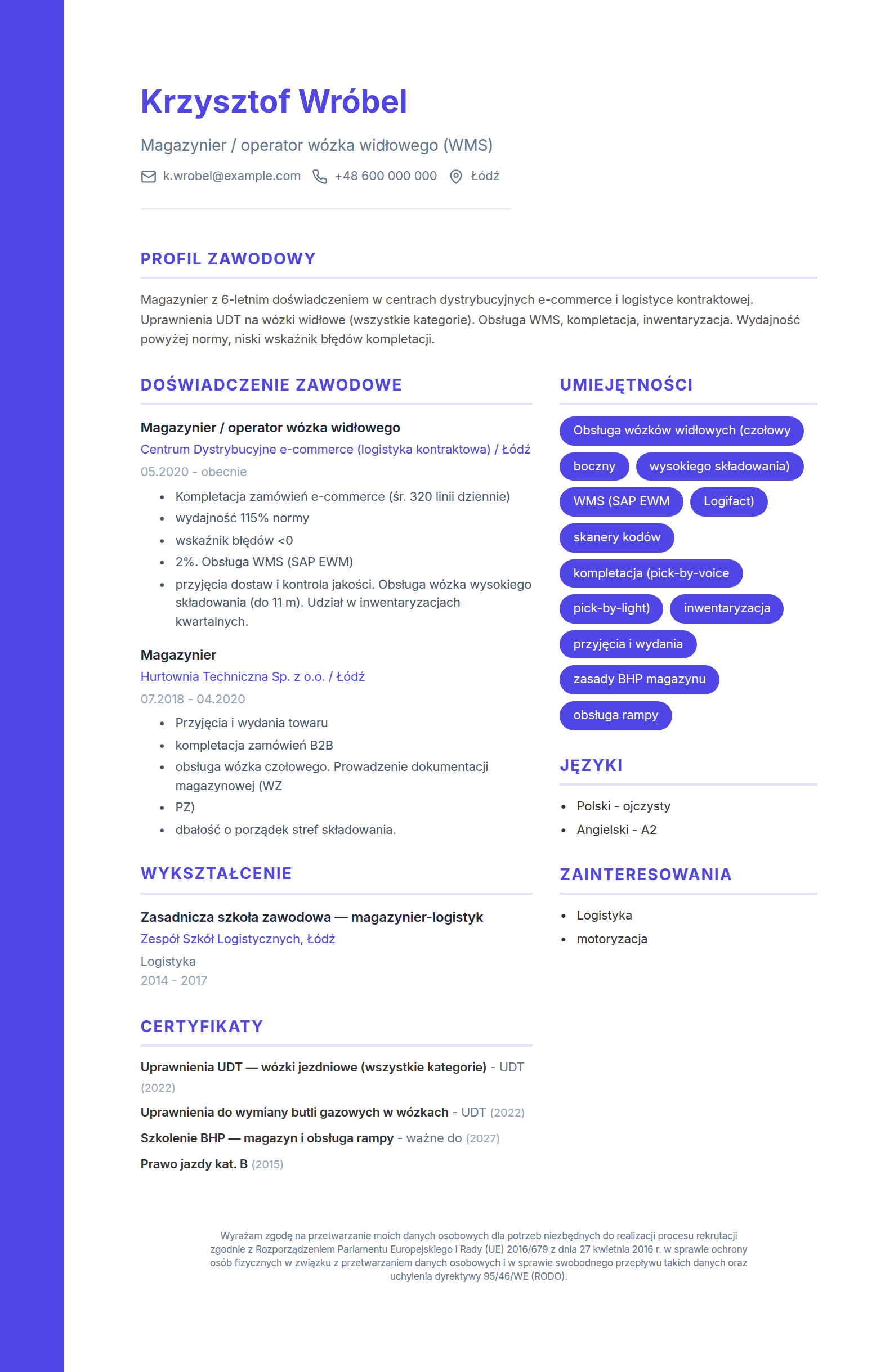 Krzysztof Wróbel

Magazynier / operator wózka widłowego (WMS)

k.wrobel@example.com +48 600 000 000 Łódź

PROFIL ZAWODOWY

Magazynier z 6-letnim doświadczeniem w centrach dystrybucyjnych e-commerce i logistyce kontraktowej. Uprawnienia UDT na wózki widłowe (wszystkie kategorie). Obsługa WMS, kompletacja, inwentaryzacja. Wydajność powyżej normy, niski wskaźnik błędów kompletacji.

DOŚWIADCZENIE ZAWODOWE

Magazynier / operator wózka widłowego
Centrum Dystrybucyjne e-commerce (logistyka kontraktowa) / Łódź
05.2020 - obecnie

• Kompletacja zamówień e-commerce (śr. 320 linii dziennie)
• wydajność 115% normy
• wskaźnik błędów <0
• 2%. Obsługa WMS (SAP EWM)
• przyjęcia dostaw i kontrola jakości. Obsługa wózka wysokiego składowania (do 11 m). Udział w inwentaryzacjach kwartalnych.

Magazynier
Hurtownia Techniczna Sp. z o.o. / Łódź
07.2018 - 04.2020

• Przyjęcia i wydania towaru
• kompletacja zamówień B2B
• obsługa wózka czołowego. Prowadzenie dokumentacji magazynowej (WZ
• PZ)
• dbałość o porządek stref składowania.

WYKSZTAŁCENIE

Zasadnicza szkoła zawodowa — magazynier-logistyk
Zespół Szkół Logistycznych, Łódź
Logistyka
2014 - 2017

CERTYFIKATY

Uprawnienia UDT — wózki jezdniowe (wszystkie kategorie) - UDT (2022)

Uprawnienia do wymiany butli gazowych w wózkach - UDT (2022)

Szkolenie BHP — magazyn i obsługa rampy - ważne do (2027)

Prawo jazdy kat. B (2015)

UMIEJĘTNOŚCI

Obsługa wózków widłowych (czołowy
boczny
wysokiego składowania)
WMS (SAP EWM
Logifact)
skanery kodów
kompletacja (pick-by-voice
pick-by-light)
inwentaryzacja
przyjęcia i wydania
zasady BHP magazynu
obsługa rampy

JĘZYKI

• Polski - ojczysty
• Angielski - A2

ZAINTERESOWANIA

• Logistyka
• motoryzacja

Wyrażam zgodę na przetwarzanie moich danych osobowych dla potrzeb niezbędnych do realizacji procesu rekrutacji zgodnie z Rozporządzeniem Parlamentu Europejskiego i Rady (UE) 2016/679 z dnia 27 kwietnia 2016 r. w sprawie ochrony osób fizycznych w związku z przetwarzaniem danych osobowych i w sprawie swobodnego przepływu takich danych oraz uchylenia dyrektywy 95/46/WE (RODO).